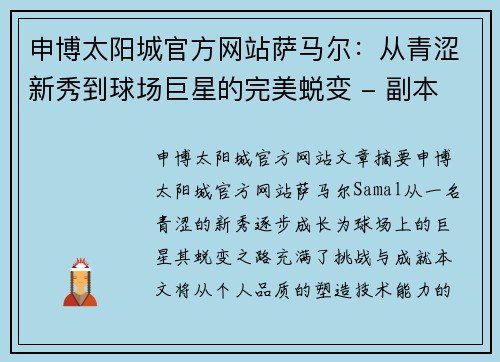 申博太阳城官方网站萨马尔：从青涩新秀到球场巨星的完美蜕变 – 副本

申博太阳城官方网站文章摘要申博太阳城官方网站萨马尔Samal从一名青涩的新秀逐步成长为球场上的巨星其蜕变之路充满了挑战与成就本文将从个人品质的塑造技术能力的